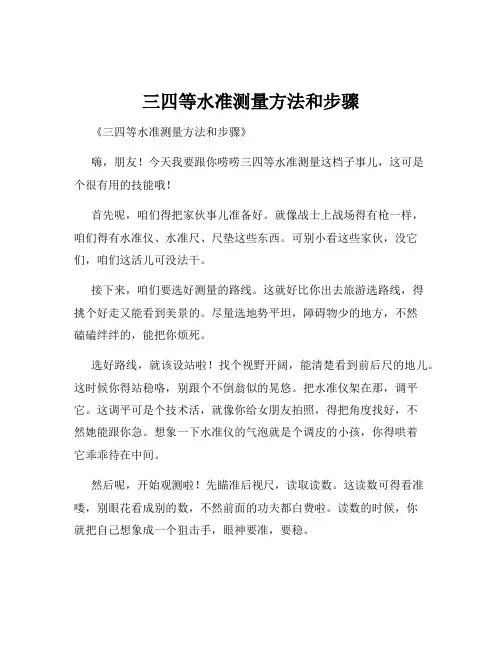 三四等水准测量方法和步骤

《三四等水准测量方法和步骤》

嗨，朋友！今天我要跟你唠唠三四等水准测量这档子事儿，这可是个很有用的技能哦！

首先呢，咱们得把家伙事儿准备好。就像战士上战场得有枪一样，咱们得有水准仪、水准尺、尺垫这些东西。可别小看这些家伙，没它们，咱们这活儿可没法干。

接下来，咱们要选好测量的路线。这就好比你出去旅游选路线，得挑个好走又能看到美景的。尽量选地势平坦，障碍物少的地方，不然磕磕绊绊的，能把你烦死。

选好路线，就该设站啦！找个视野开阔，能清楚看到前后尺的地儿。这时候你得站稳咯，别跟个不倒翁似的晃悠。把水准仪架在那，调平它。这调平可是个技术活，就像你给女朋友拍照，得把角度找好，不然她能跟你急。想象一下水准仪的气泡就是个调皮的小孩，你得哄着它乖乖待在中间。

然后呢，开始观测啦！先瞄准后视尺，读取读数。这读数可得看准喽，别眼花看成别的数，不然前面的功夫都白费啦。读数的时候，你就把自己想象成一个狙击手，眼神要准，要稳。